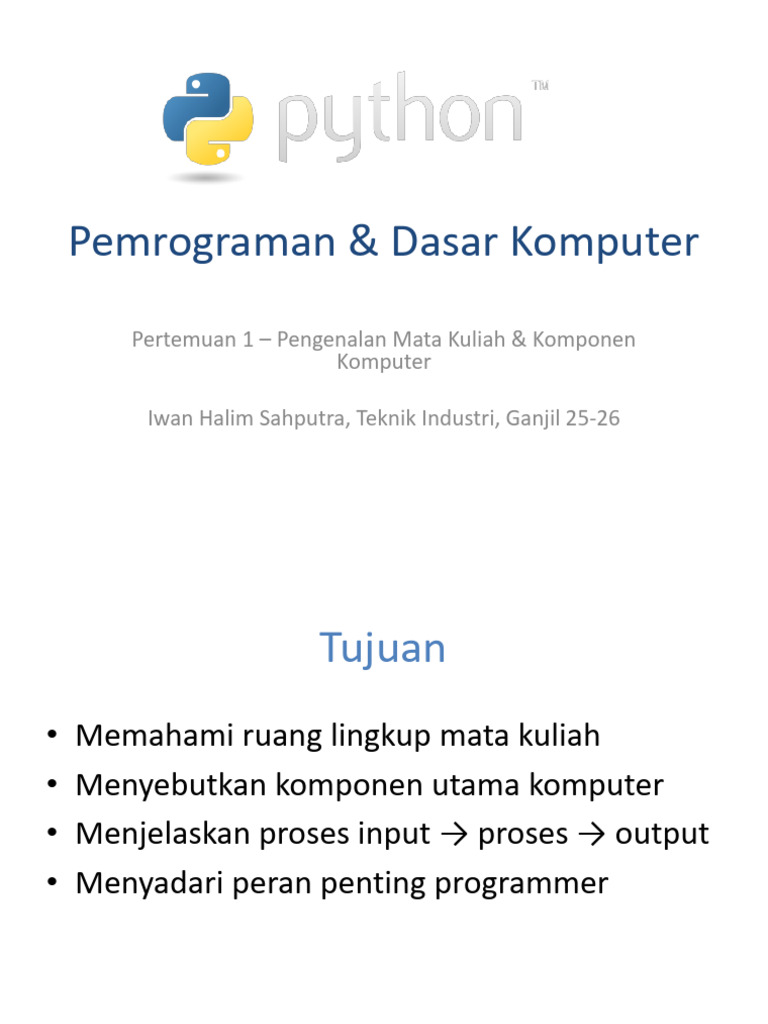 python™

Pemrograman & Dasar Komputer

Pertemuan 1 – Pengenalan Mata Kuliah & Komponen Komputer

Iwan Halim Sahputra, Teknik Industri, Ganjil 25-26

Tujuan

• Memahami ruang lingkup mata kuliah
• Menyebutkan komponen utama komputer
• Menjelaskan proses input → proses → output
• Menyadari peran penting programmer